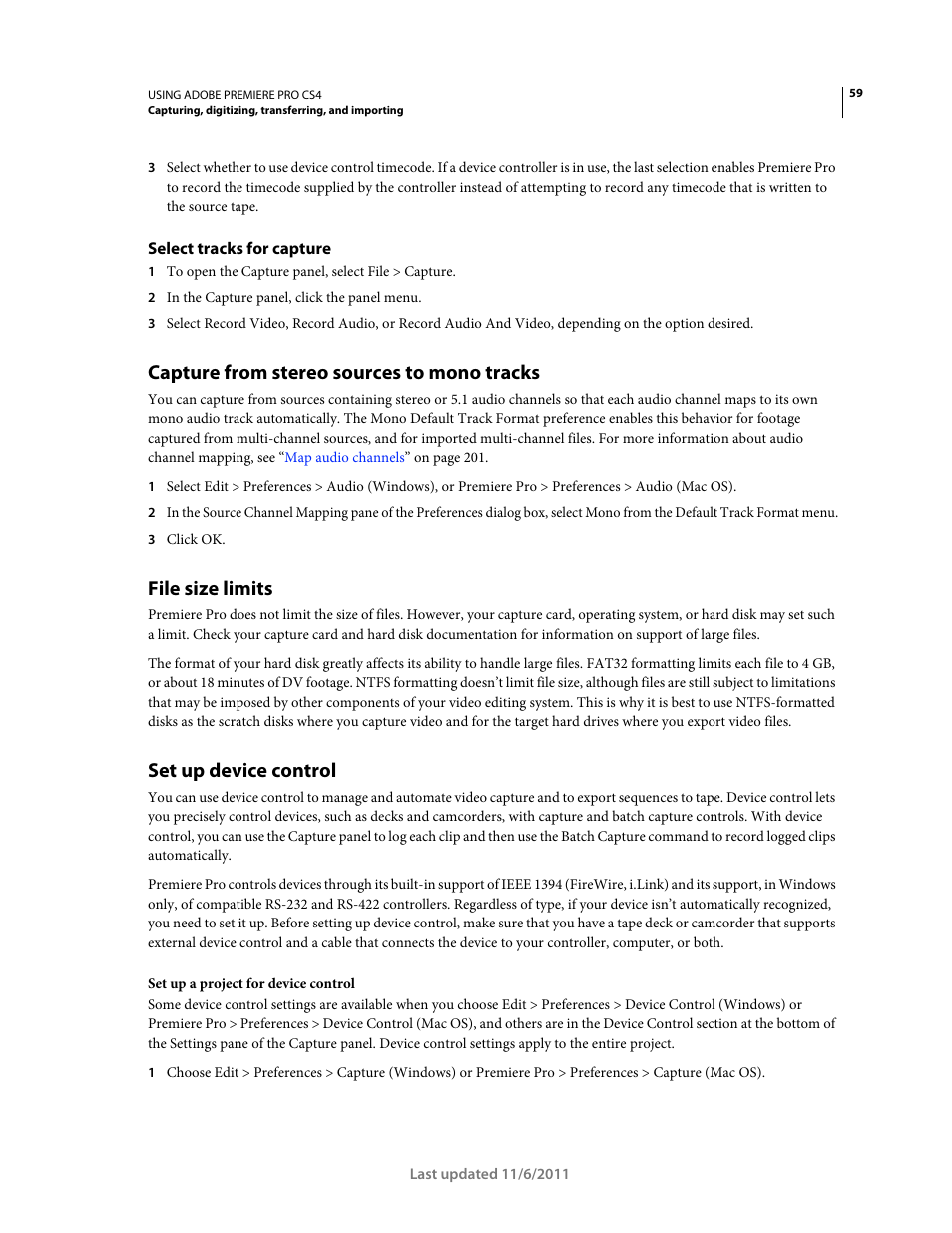 USING ADOBE PREMIERE PRO CS4
Capturing, digitizing, transferring, and importing

59

3 Select whether to use device control timecode. If a device controller is in use, the last selection enables Premiere Pro to record the timecode supplied by the controller instead of attempting to record any timecode that is written to the source tape.

Select tracks for capture

1 To open the Capture panel, select File > Capture.

2 In the Capture panel, click the panel menu.

3 Select Record Video, Record Audio, or Record Audio And Video, depending on the option desired.

Capture from stereo sources to mono tracks

You can capture from sources containing stereo or 5.1 audio channels so that each audio channel maps to its own mono audio track automatically. The Mono Default Track Format preference enables this behavior for footage captured from multi-channel sources, and for imported multi-channel files. For more information about audio channel mapping, see “Map audio channels” on page 201.

1 Select Edit > Preferences > Audio (Windows), or Premiere Pro > Preferences > Audio (Mac OS).

2 In the Source Channel Mapping pane of the Preferences dialog box, select Mono from the Default Track Format menu.

3 Click OK.

File size limits

Premiere Pro does not limit the size of files. However, your capture card, operating system, or hard disk may set such a limit. Check your capture card and hard disk documentation for information on support of large files.

The format of your hard disk greatly affects its ability to handle large files. FAT32 formatting limits each file to 4 GB, or about 18 minutes of DV footage. NTFS formatting doesn’t limit file size, although files are still subject to limitations that may be imposed by other components of your video editing system. This is why it is best to use NTFS-formatted disks as the scratch disks where you capture video and for the target hard drives where you export video files.

Set up device control

You can use device control to manage and automate video capture and to export sequences to tape. Device control lets you precisely control devices, such as decks and camcorders, with capture and batch capture controls. With device control, you can use the Capture panel to log each clip and then use the Batch Capture command to record logged clips automatically.

Premiere Pro controls devices through its built-in support of IEEE 1394 (FireWire, i.Link) and its support, in Windows only, of compatible RS-232 and RS-422 controllers. Regardless of type, if your device isn’t automatically recognized, you need to set it up. Before setting up device control, make sure that you have a tape deck or camcorder that supports external device control and a cable that connects the device to your controller, computer, or both.

Set up a project for device control

Some device control settings are available when you choose Edit > Preferences > Device Control (Windows) or Premiere Pro > Preferences > Device Control (Mac OS), and others are in the Device Control section at the bottom of the Settings pane of the Capture panel. Device control settings apply to the entire project.

1 Choose Edit > Preferences > Capture (Windows) or Premiere Pro > Preferences > Capture (Mac OS).

Last updated 11/6/2011